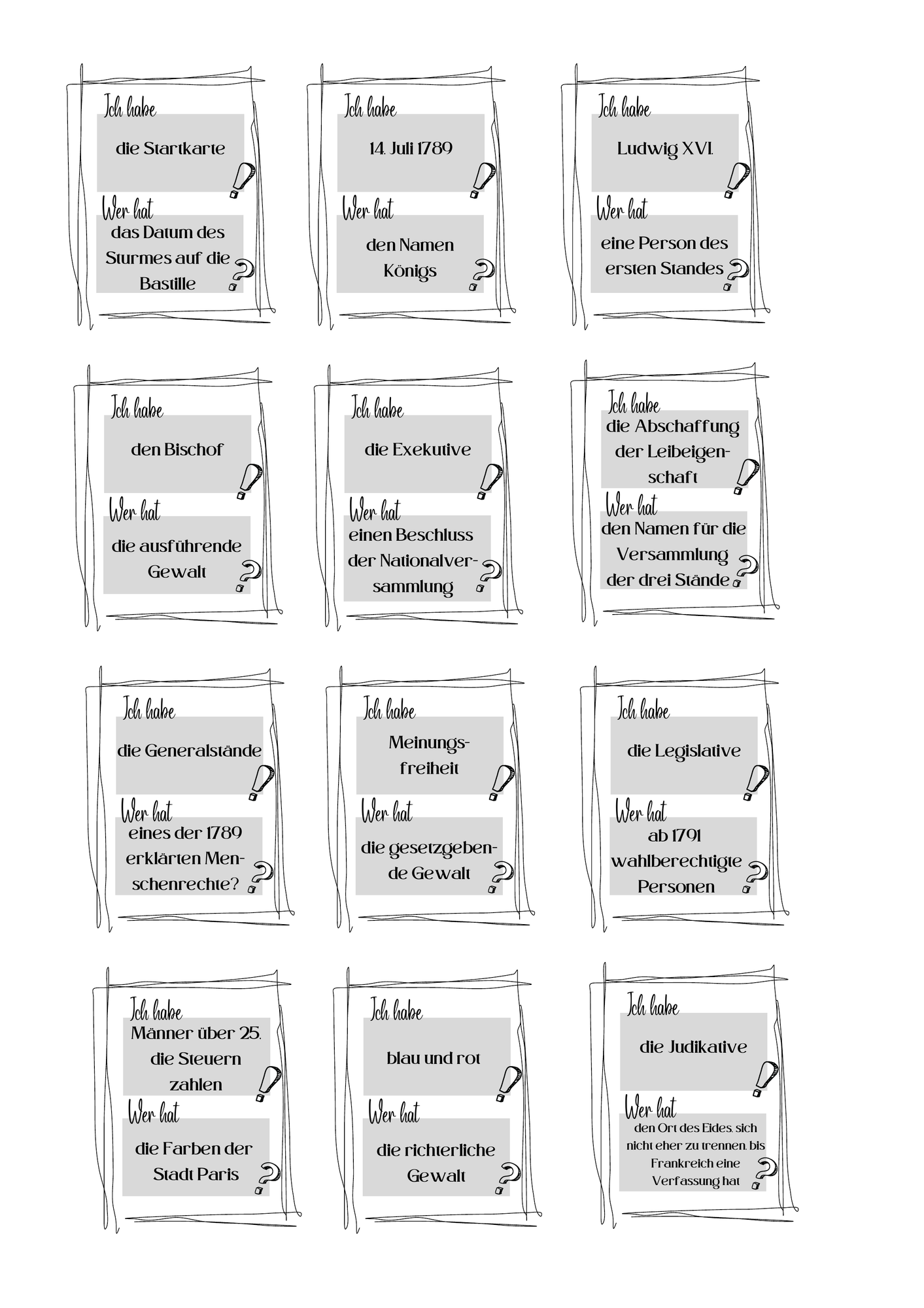 Ich habe
die Startkarte
Wer hat
das Datum des Sturmes auf die Bastille

Ich habe
14. Juli 1789
Wer hat
den Namen Königs

Ich habe
Ludwig XVI.
Wer hat
eine Person des ersten Standes

Ich habe
den Bischof
Wer hat
die ausführende Gewalt

Ich habe
die Exekutive
Wer hat
einen Beschluss der Nationalversammlung

Ich habe
die Abschaffung der Leibeigenschaft
Wer hat
den Namen für die Versammlung der drei Stände

Ich habe
die Generalstände
Wer hat
eines der 1789 erklärten Menschenrechte?

Ich habe
Meinungsfreiheit
Wer hat
die gesetzgebende Gewalt

Ich habe
die Legislative
Wer hat
ab 1791 wahlberechtigte Personen

Ich habe
Männer über 25, die Steuern zahlen
Wer hat
die Farben der Stadt Paris

Ich habe
blau und rot
Wer hat
die richterliche Gewalt

Ich habe
die Judikative
Wer hat
den Ort des Eides, sich nicht eher zu trennen, bis Frankreich eine Verfassung hat